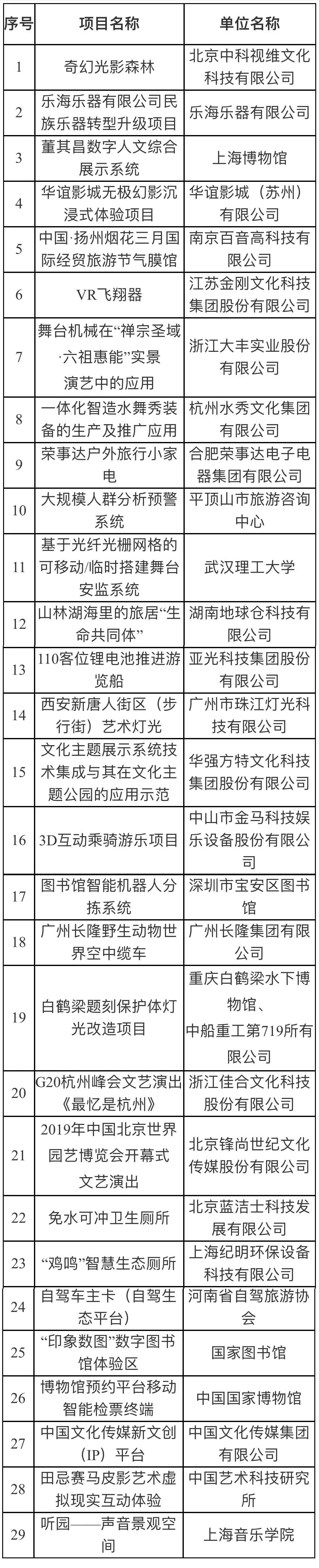 | 序号 | 项目名称 | 单位名称 |
|---|---|---|
| 1 | 奇幻光影森林 | 北京中科视维文化科技有限公司 |
| 2 | 乐海乐器有限公司民族乐器转型升级项目 | 乐海乐器有限公司 |
| 3 | 董其昌数字人文综合展示系统 | 上海博物馆 |
| 4 | 华谊影城无极幻影沉浸式体验项目 | 华谊影城（苏州）有限公司 |
| 5 | 中国·扬州烟花三月国际经贸旅游节气膜馆 | 南京百音高科技有限公司 |
| 6 | VR飞翔器 | 江苏金刚文化科技集团股份有限公司 |
| 7 | 舞台机械在“禅宗圣域·六祖惠能”实景演艺中的应用 | 浙江大丰实业股份有限公司 |
| 8 | 一体化智造水舞秀装备的生产及推广应用 | 杭州水秀文化集团有限公司 |
| 9 | 荣事达户外旅行小家电 | 合肥荣事达电子电器集团有限公司 |
| 10 | 大规模人群分析预警系统 | 平顶山市旅游咨询中心 |
| 11 | 基于光纤光栅网格的可移动/临时搭建舞台安监系统 | 武汉理工大学 |
| 12 | 山林湖海里的旅居“生命共同体” | 湖南地球仓科技有限公司 |
| 13 | 110客位锂电池推进游览船 | 亚光科技集团股份有限公司 |
| 14 | 西安新唐人街区（步行街）艺术灯光 | 广州市珠江灯光科技有限公司 |
| 15 | 文化主题展示系统技术集成与其在文化主题公园的应用示范 | 华强方特文化科技集团股份有限公司 |
| 16 | 3D互动乘骑游乐项目 | 中山市金马科技娱乐设备股份有限公司 |
| 17 | 图书馆智能机器人分拣系统 | 深圳市宝安区图书馆 |
| 18 | 广州长隆野生动物世界空中缆车 | 广州长隆集团有限公司 |
| 19 | 白鹤梁题刻保护体灯光改造项目 | 重庆白鹤梁水下博物馆、中船重工第719所有限公司 |
| 20 | G20杭州峰会文艺演出《最忆是杭州》 | 浙江佳合文化科技股份有限公司 |
| 21 | 2019年中国北京世界园艺博览会开幕式文艺演出 | 北京锋尚世纪文化传媒股份有限公司 |
| 22 | 免水可冲卫生厕所 | 北京蓝洁士科技发展有限公司 |
| 23 | “鸡鸣”智慧生态厕所 | 上海纪明环保设备科技有限公司 |
| 24 | 自驾车主卡（自驾生态平台） | 河南省自驾旅游协会 |
| 25 | “印象数图”数字图书馆体验区 | 国家图书馆 |
| 26 | 博物馆预约平台移动智能检票终端 | 中国国家博物馆 |
| 27 | 中国文化传媒新文创（IP）平台 | 中国文化传媒集团有限公司 |
| 28 | 田忌赛马皮影艺术虚拟现实互动体验 | 中国艺术科技研究所 |
| 29 | 听园——声音景观空间 | 上海音乐学院 |